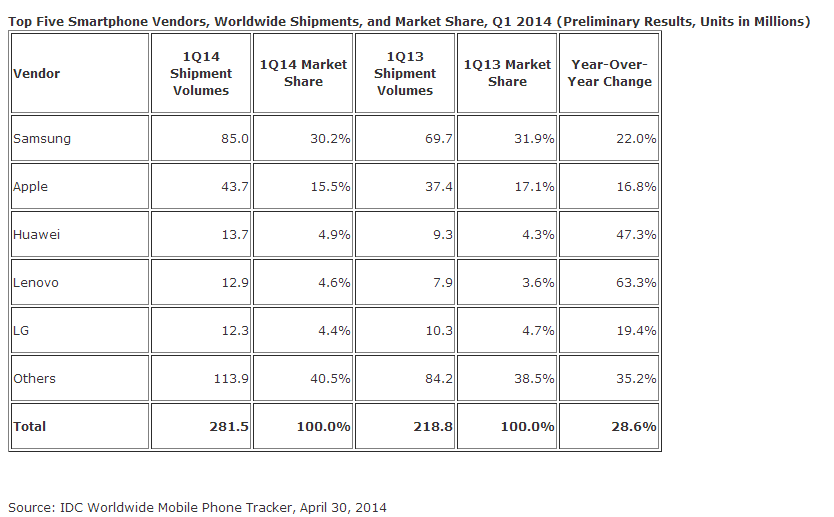 Top Five Smartphone Vendors, Worldwide Shipments, and Market Share, Q1 2014 (Preliminary Results, Units in Millions)

| Vendor | 1Q14 Shipment Volumes | 1Q14 Market Share | 1Q13 Shipment Volumes | 1Q13 Market Share | Year-Over-Year Change |
|---|---|---|---|---|---|
| Samsung | 85.0 | 30.2% | 69.7 | 31.9% | 22.0% |
| Apple | 43.7 | 15.5% | 37.4 | 17.1% | 16.8% |
| Huawei | 13.7 | 4.9% | 9.3 | 4.3% | 47.3% |
| Lenovo | 12.9 | 4.6% | 7.9 | 3.6% | 63.3% |
| LG | 12.3 | 4.4% | 10.3 | 4.7% | 19.4% |
| Others | 113.9 | 40.5% | 84.2 | 38.5% | 35.2% |
| Total | 281.5 | 100.0% | 218.8 | 100.0% | 28.6% |

Source: IDC Worldwide Mobile Phone Tracker, April 30, 2014